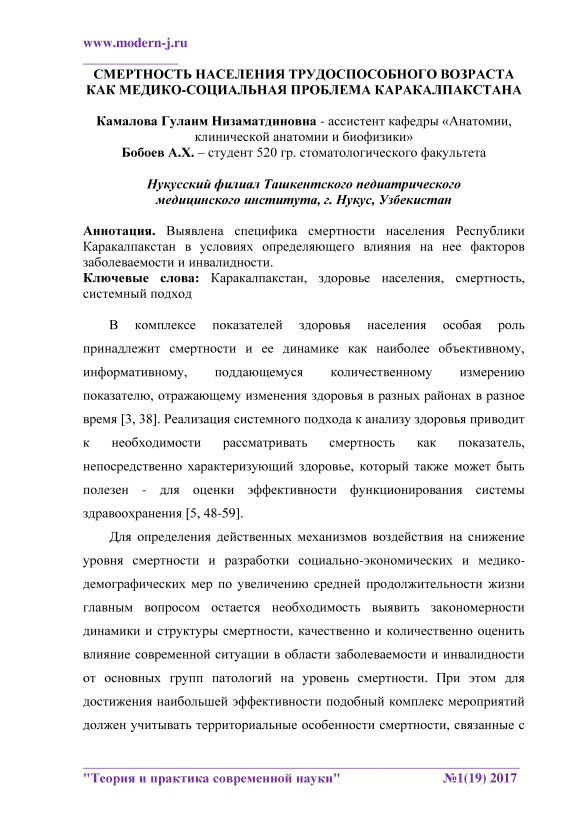 www.modern-j.ru

СМЕРТНОСТЬ НАСЕЛЕНИЯ ТРУДОСПОСОБНОГО ВОЗРАСТА КАК МЕДИКО-СОЦИАЛЬНАЯ ПРОБЛЕМА КАРАКАЛПАКСТАНА

Камалова Гулаим Низаматдиновна - ассистент кафедры «Анатомии, клинической анатомии и биофизики»
Бобоев А.Х. – студент 520 гр. стоматологического факультета

Нукусский филиал Ташкентского педиатрического медицинского института, г. Нукус, Узбекистан

Аннотация. Выявлена специфика смертности населения Республики Каракалпакстан в условиях определяющего влияния на нее факторов заболеваемости и инвалидности.
Ключевые слова: Каракалпакстан, здоровье населения, смертность, системный подход

В комплексе показателей здоровья населения особая роль принадлежит смертности и ее динамике как наиболее объективному, информативному, поддающемуся количественному измерению показателю, отражающему изменения здоровья в разных районах в разное время [3, 38]. Реализация системного подхода к анализу здоровья приводит к необходимости рассматривать смертность как показатель, непосредственно характеризующий здоровье, который также может быть полезен - для оценки эффективности функционирования системы здравоохранения [5, 48-59].

Для определения действенных механизмов воздействия на снижение уровня смертности и разработки социально-экономических и медико-демографических мер по увеличению средней продолжительности жизни главным вопросом остается необходимость выявить закономерности динамики и структуры смертности, качественно и количественно оценить влияние современной ситуации в области заболеваемости и инвалидности от основных групп патологий на уровень смертности. При этом для достижения наибольшей эффективности подобный комплекс мероприятий должен учитывать территориальные особенности смертности, связанные с

"Теория и практика современной науки" №1(19) 2017